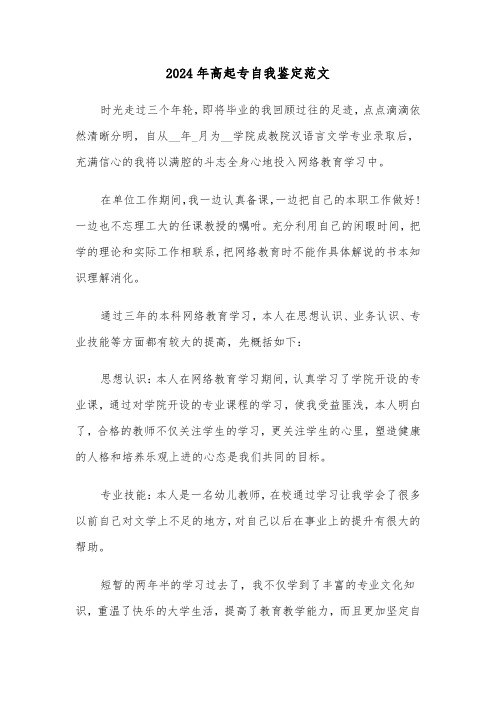 2024年高起专自我鉴定范文

时光走过三个年轮，即将毕业的我回顾过往的足迹，点点滴滴依然清晰分明，自从__年_月为__学院成教院汉语言文学专业录取后，充满信心的我将以满腔的斗志全身心地投入网络教育学习中。

在单位工作期间，我一边认真备课，一边把自己的本职工作做好！一边也不忘理工大的任课教授的嘱咐。充分利用自己的闲暇时间，把学的理论和实际工作相联系，把网络教育时不能作具体解说的书本知识理解消化。

通过三年的本科网络教育学习，本人在思想认识、业务认识、专业技能等方面都有较大的提高，先概括如下：

思想认识：本人在网络教育学习期间，认真学习了学院开设的专业课，通过对学院开设的专业课程的学习，使我受益匪浅，本人明白了，合格的教师不仅关注学生的学习，更关注学生的心里，塑造健康的人格和培养乐观上进的心态是我们共同的目标。

专业技能：本人是一名幼儿教师，在校通过学习让我学会了很多以前自己对文学上不足的地方，对自己以后在事业上的提升有很大的帮助。

短暂的两年半的学习过去了，我不仅学到了丰富的专业文化知识，重温了快乐的大学生活，提高了教育教学能力，而且更加坚定自